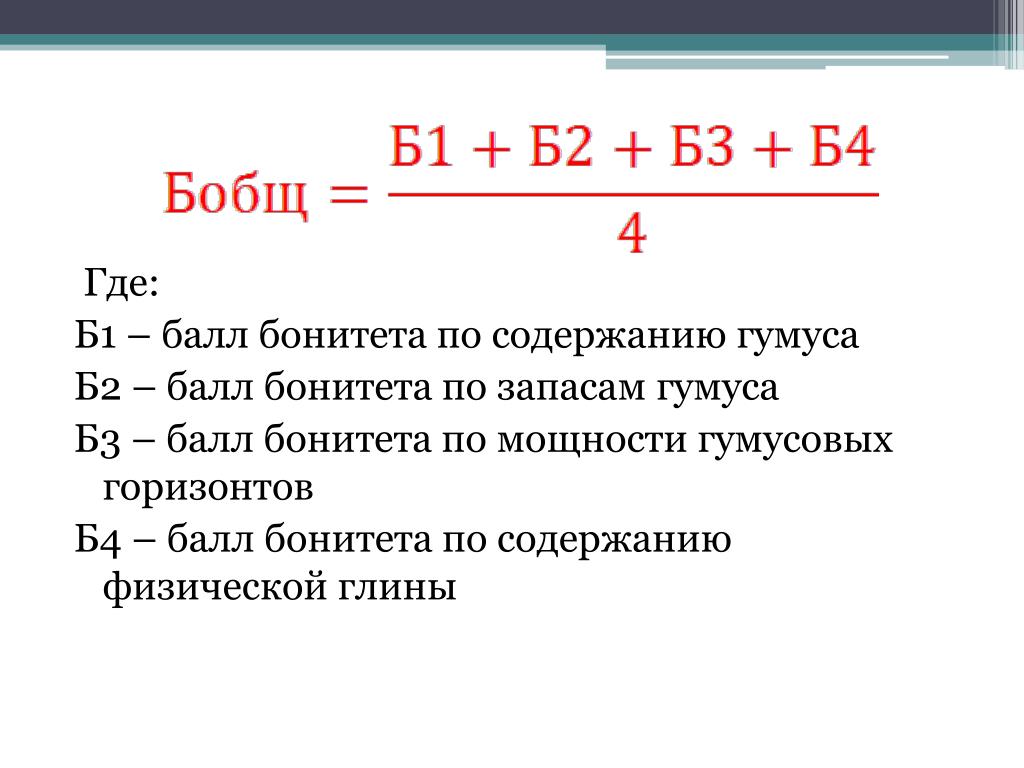 $Бобщ = \frac{Б1 + Б2 + Б3 + Б4}{4}$

Где:

Б1 – балл бонитета по содержанию гумуса

Б2 – балл бонитета по запасам гумуса

Б3 – балл бонитета по мощности гумусовых горизонтов

Б4 – балл бонитета по содержанию физической глины